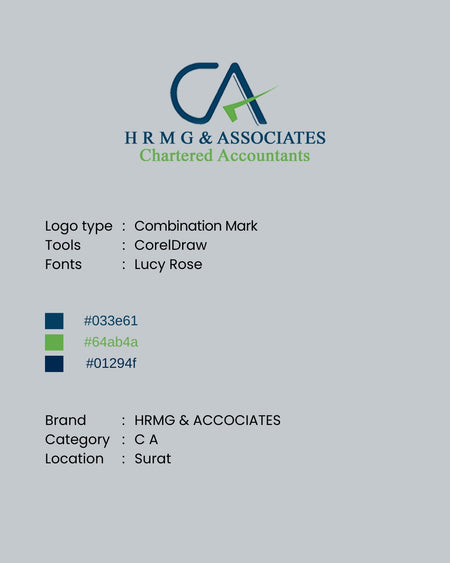 CA
H R M G & ASSOCIATES
Chartered Accountants

Logo type : Combination Mark
Tools : CorelDraw
Fonts : Lucy Rose

#033e61
#64ab4a
#01294f

Brand : HRMG & ACCOCIATES
Category : C A
Location : Surat